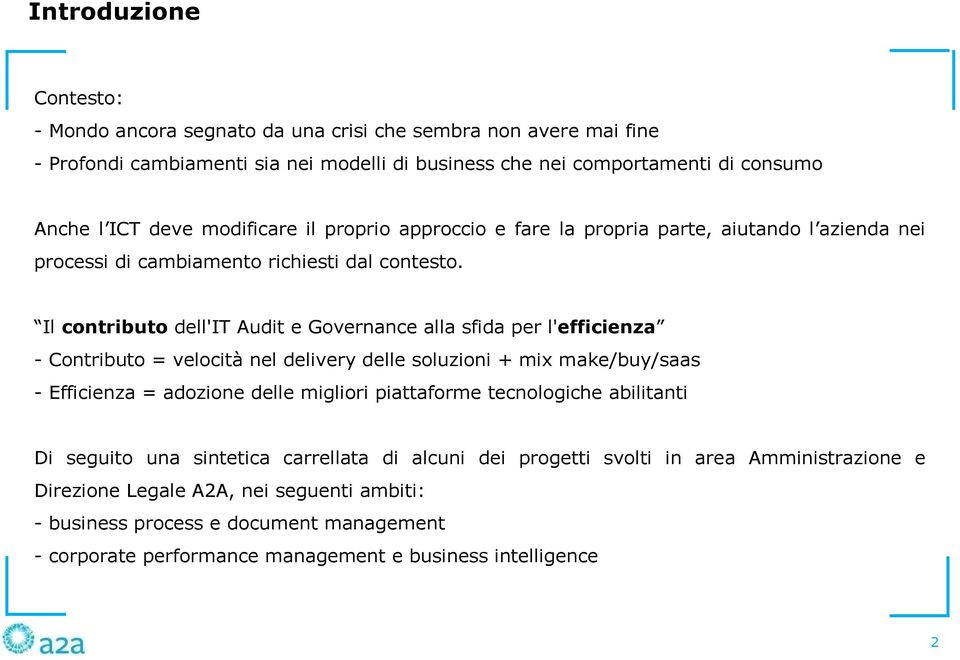 Introduzione

Contesto:
- Mondo ancora segnato da una crisi che sembra non avere mai fine
- Profondi cambiamenti sia nei modelli di business che nei comportamenti di consumo

Anche l'ICT deve modificare il proprio approccio e fare la propria parte, aiutando l'azienda nei processi di cambiamento richiesti dal contesto.

"Il contributo dell'IT Audit e Governance alla sfida per l'efficienza"
- Contributo = velocità nel delivery delle soluzioni + mix make/buy/saas
- Efficienza = adozione delle migliori piattaforme tecnologiche abilitanti

Di seguito una sintetica carrellata di alcuni dei progetti svolti in area Amministrazione e Direzione Legale A2A, nei seguenti ambiti:
- business process e document management
- corporate performance management e business intelligence

a2a

2